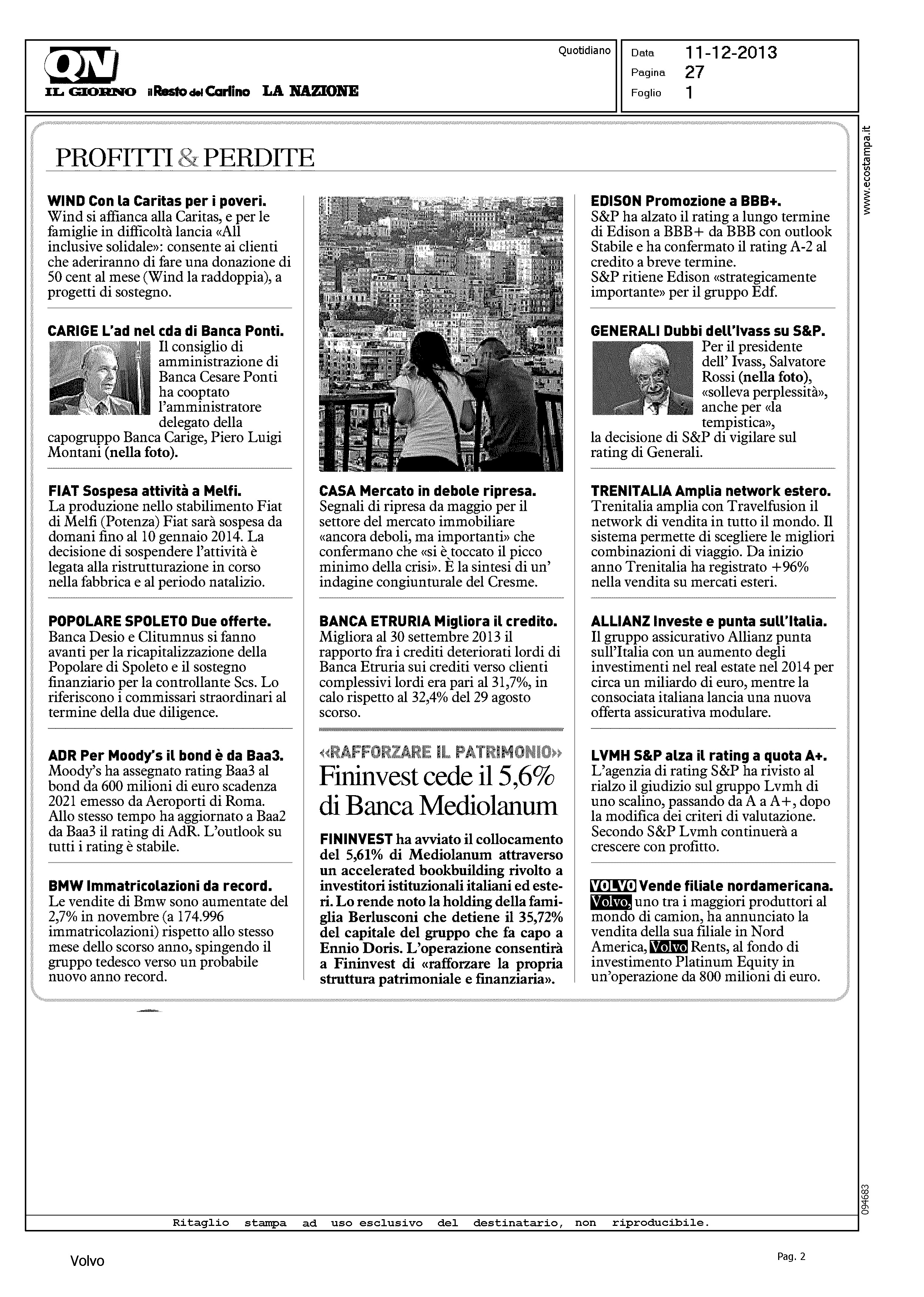 QN
IL GIORNO il Resto del Carlino LA NAZIONE

Quotidiano

Data 11-12-2013
Pagina 27
Foglio 1

www.ecostampa.it

PROFITTI & PERDITE

WIND Con la Caritas per i poveri. Wind si affianca alla Caritas, e per le famiglie in difficoltà lancia «All inclusive solidale»: consente ai clienti che aderiranno di fare una donazione di 50 cent al mese (Wind la raddoppia), a progetti di sostegno.

CARIGE L'ad nel cda di Banca Ponti. Il consiglio di amministrazione di Banca Cesare Ponti ha cooptato l'amministratore delegato della capogruppo Banca Carige, Piero Luigi Montani (nella foto).

FIAT Sospesa attività a Melfi. La produzione nello stabilimento Fiat di Melfi (Potenza) Fiat sarà sospesa da domani fino al 10 gennaio 2014. La decisione di sospendere l'attività è legata alla ristrutturazione in corso nella fabbrica e al periodo natalizio.

POPOLARE SPOLETO Due offerte. Banca Desio e Clitumnus si fanno avanti per la ricapitalizzazione della Popolare di Spoleto e il sostegno finanziario per la controllante Scs. Lo riferiscono i commissari straordinari al termine della due diligence.

ADR Per Moody's il bond è da Baa3. Moody's ha assegnato rating Baa3 al bond da 600 milioni di euro scadenza 2021 emesso da Aeroporti di Roma. Allo stesso tempo ha aggiornato a Baa2 da Baa3 il rating di AdR. L'outlook su tutti i rating è stabile.

BMW Immatricolazioni da record. Le vendite di Bmw sono aumentate del 2,7% in novembre (a 174.996 immatricolazioni) rispetto allo stesso mese dello scorso anno, spingendo il gruppo tedesco verso un probabile nuovo anno record.

CASA Mercato in debole ripresa. Segnali di ripresa da maggio per il settore del mercato immobiliare «ancora deboli, ma importanti» che confermano che «si è toccato il picco minimo della crisi». È la sintesi di un' indagine congiunturale del Cresme.

BANCA ETRURIA Migliora il credito. Migliora al 30 settembre 2013 il rapporto fra i crediti deteriorati lordi di Banca Etruria sui crediti verso clienti complessivi lordi era pari al 31,7%, in calo rispetto al 32,4% del 29 agosto scorso.

«RAFFORZARE IL PATRIMONIO»
Fininvest cede il 5,6% di Banca Mediolanum

FININVEST ha avviato il collocamento del 5,61% di Mediolanum attraverso un accelerated bookbuilding rivolto a investitori istituzionali italiani ed esteri. Lo rende noto la holding della famiglia Berlusconi che detiene il 35,72% del capitale del gruppo che fa capo a Ennio Doris. L'operazione consentirà a Fininvest di «rafforzare la propria struttura patrimoniale e finanziaria».

EDISON Promozione a BBB+. S&P ha alzato il rating a lungo termine di Edison a BBB+ da BBB con outlook Stabile e ha confermato il rating A-2 al credito a breve termine. S&P ritiene Edison «strategicamente importante» per il gruppo Edf.

GENERALI Dubbi dell'Ivass su S&P. Per il presidente dell' Ivass, Salvatore Rossi (nella foto), «solleva perplessità», anche per «la tempistica», la decisione di S&P di vigilare sul rating di Generali.

TRENITALIA Amplia network estero. Trenitalia amplia con Travelfusion il network di vendita in tutto il mondo. Il sistema permette di scegliere le migliori combinazioni di viaggio. Da inizio anno Trenitalia ha registrato +96% nella vendita su mercati esteri.

ALLIANZ Investe e punta sull'Italia. Il gruppo assicurativo Allianz punta sull'Italia con un aumento degli investimenti nel real estate nel 2014 per circa un miliardo di euro, mentre la consociata italiana lancia una nuova offerta assicurativa modulare.

LVMH S&P alza il rating a quota A+. L'agenzia di rating S&P ha rivisto al rialzo il giudizio sul gruppo Lvmh di uno scalino, passando da A a A+, dopo la modifica dei criteri di valutazione. Secondo S&P Lvmh continuerà a crescere con profitto.

VOLVO Vende filiale nordamericana. Volvo, uno tra i maggiori produttori al mondo di camion, ha annunciato la vendita della sua filiale in Nord America, Volvo Rents, al fondo di investimento Platinum Equity in un'operazione da 800 milioni di euro.

094683

Ritaglio stampa ad uso esclusivo del destinatario, non riproducibile.

Volvo

Pag. 2